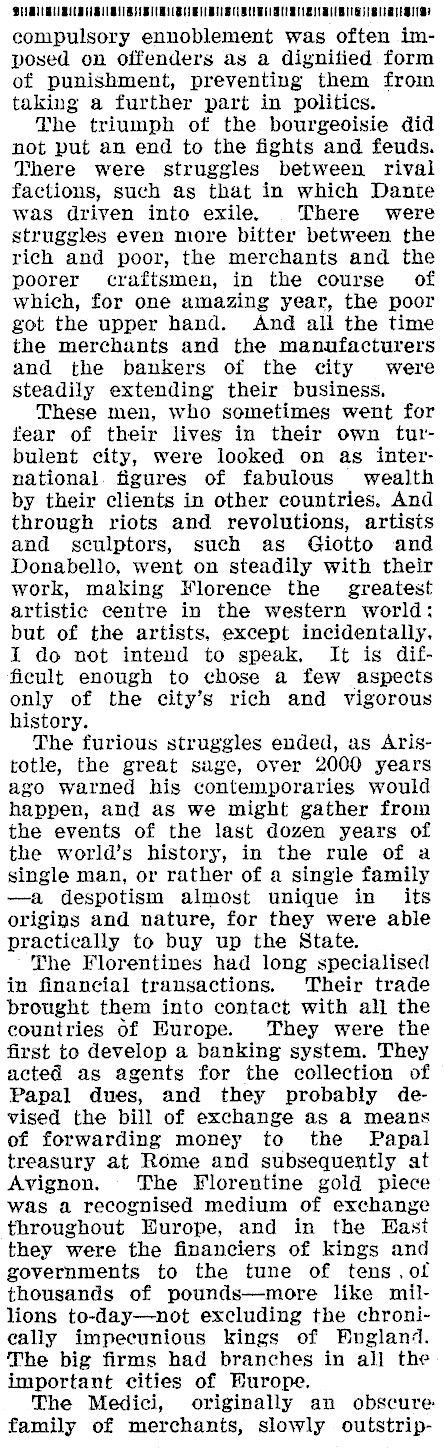 compulsory ennoblement was often imposed on offenders as a dignified form of punishment, preventing them from taking a further part in politics.

The triumph of the bourgeoisie did not put an end to the fights and feuds. There were struggles between rival factions, such as that in which Dante was driven into exile. There were struggles even more bitter between the rich and poor, the merchants and the poorer craftsmen, in the course of which, for one amazing year, the poor got the upper hand. And all the time the merchants and the manufacturers and the bankers of the city were steadily extending their business.

These men, who sometimes went for fear of their lives in their own turbulent city, were looked on as international figures of fabulous wealth by their clients in other countries. And through riots and revolutions, artists and sculptors, such as Giotto and Donabello, went on steadily with their work, making Florence the greatest artistic centre in the western world: but of the artists, except incidentally, I do not intend to speak. It is difficult enough to chose a few aspects only of the city's rich and vigorous history.

The furious struggles ended, as Aristotle, the great sage, over 2000 years ago warned his contemporaries would happen, and as we might gather from the events of the last dozen years of the world's history, in the rule of a single man, or rather of a single family —a despotism almost unique in its origins and nature, for they were able practically to buy up the State.

The Florentines had long specialised in financial transactions. Their trade brought them into contact with all the countries of Europe. They were the first to develop a banking system. They acted as agents for the collection of Papal dues, and they probably devised the bill of exchange as a means of forwarding money to the Papal treasury at Rome and subsequently at Avignon. The Florentine gold piece was a recognised medium of exchange throughout Europe, and in the East they were the financiers of kings and governments to the tune of tens of thousands of pounds—more like millions to-day—not excluding the chronically impecunious kings of England. The big firms had branches in all the important cities of Europe.

The Medici, originally an obscure family of merchants, slowly outstrip-